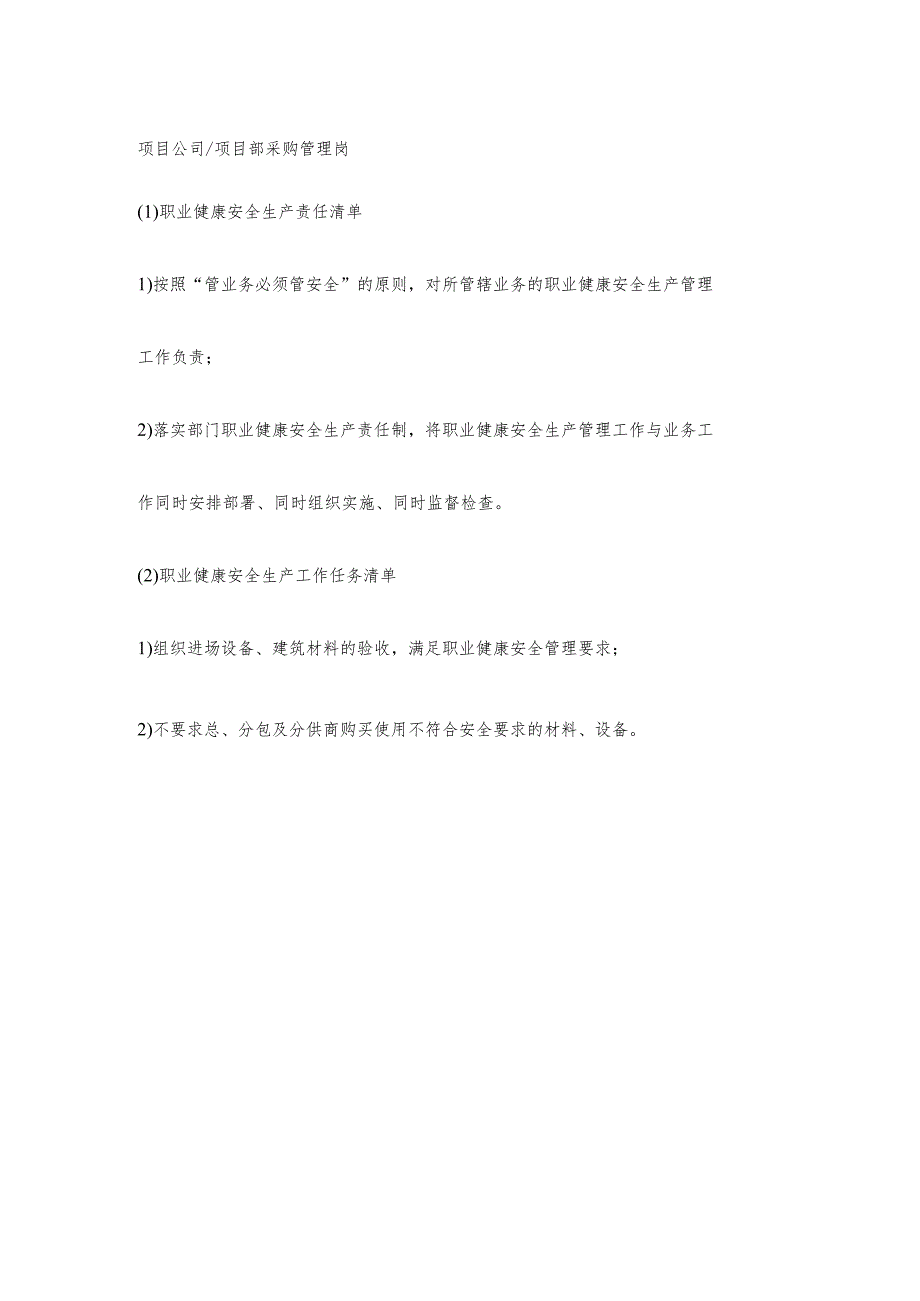 项目公司/项目部采购管理岗

(1)职业健康安全生产责任清单

1)按照“管业务必须管安全”的原则，对所管辖业务的职业健康安全生产管理工作负责；

2)落实部门职业健康安全生产责任制，将职业健康安全生产管理工作与业务工作同时安排部署、同时组织实施、同时监督检查。

(2)职业健康安全生产工作任务清单

1)组织进场设备、建筑材料的验收，满足职业健康安全管理要求；

2)不要求总、分包及分供商购买使用不符合安全要求的材料、设备。